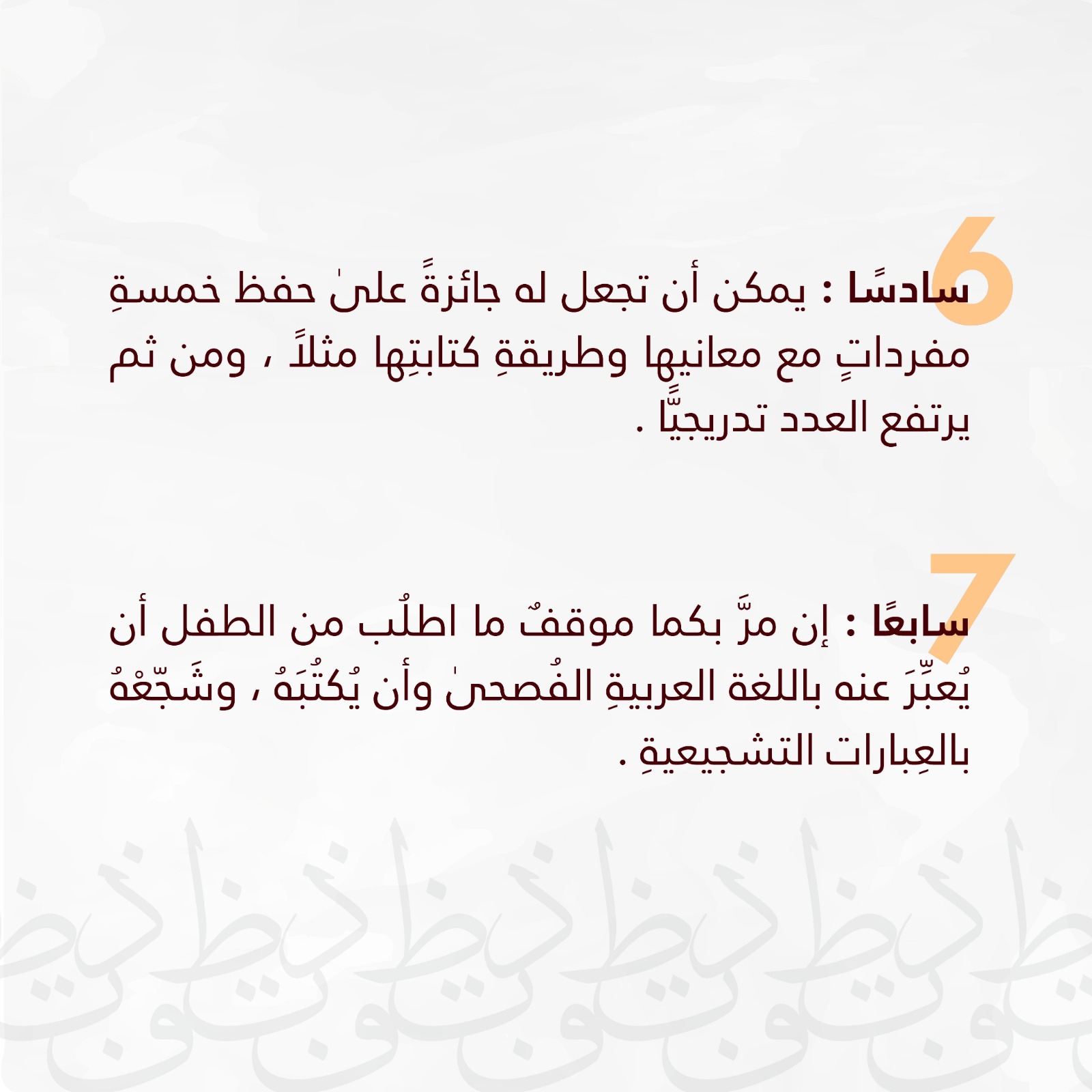 6

سادسًا : يمكن أن تجعل له جائزةً علىٰ حفظ خمسةِ مفرداتٍ مع معانيها وطريقةِ كتابتِها مثلاً ، ومن ثم يرتفع العدد تدريجيًّا .

7

سابعًا : إن مرَّ بكما موقفٌ ما اطلُب من الطفل أن يُعبِّرَ عنه باللغة العربيةِ الفُصحىٰ وأن يُكتُبَهُ ، وشَجّعْهُ بالعِبارات التشجيعيةِ .